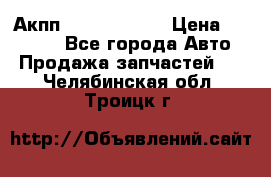 Акпп Цена
Все города Авто
Продажа запчастей
Челябинская обл
Троицк г

http://Объявлений.сайт